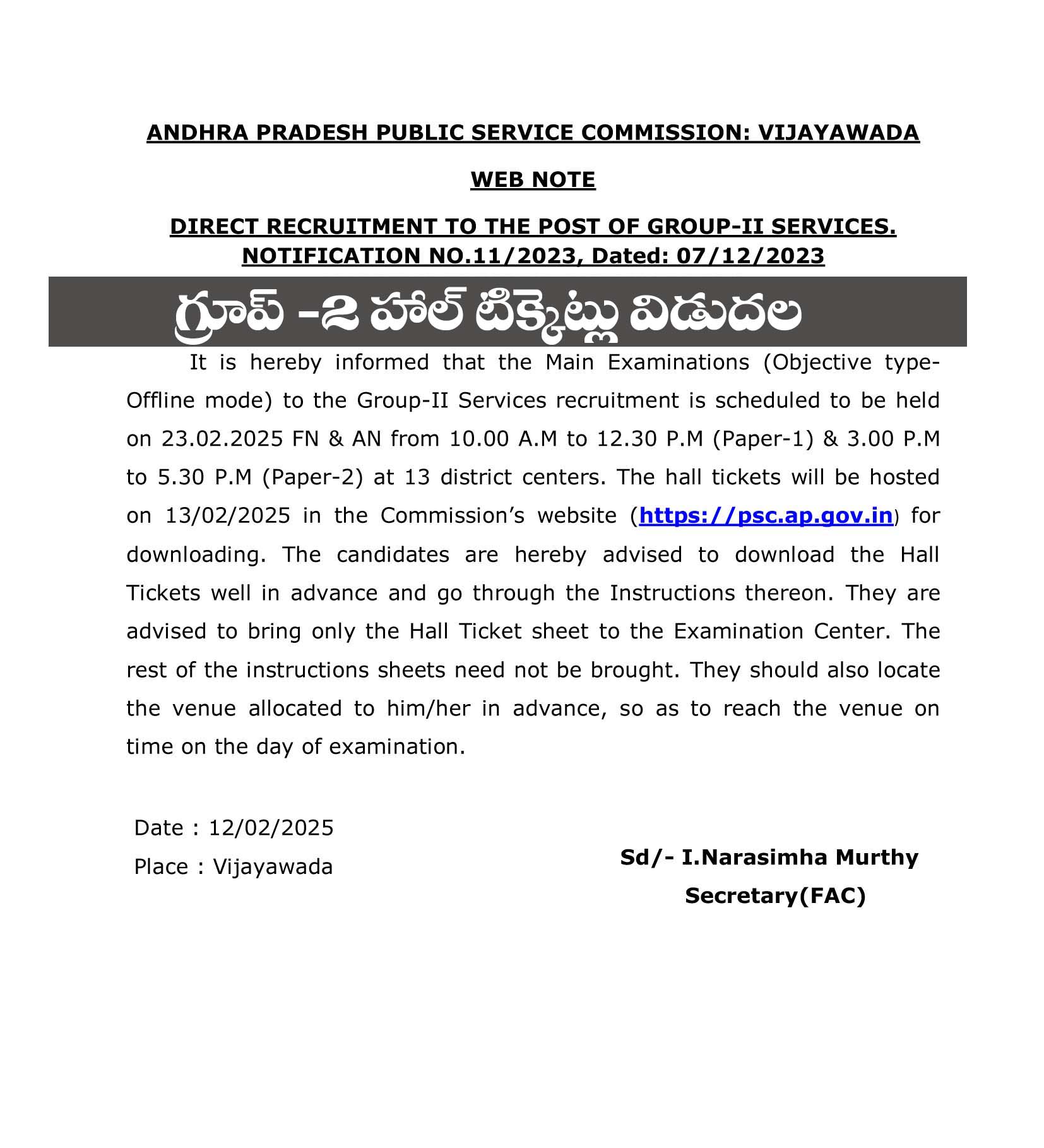 ANDHRA PRADESH PUBLIC SERVICE COMMISSION: VIJAYAWADA

WEB NOTE

DIRECT RECRUITMENT TO THE POST OF GROUP-II SERVICES. NOTIFICATION NO.11/2023, Dated: 07/12/2023

గ్రూప్ -2 హాల్ టిక్కెట్లు విడుదల

It is hereby informed that the Main Examinations (Objective type-Offline mode) to the Group-II Services recruitment is scheduled to be held on 23.02.2025 FN & AN from 10.00 A.M to 12.30 P.M (Paper-1) & 3.00 P.M to 5.30 P.M (Paper-2) at 13 district centers. The hall tickets will be hosted on 13/02/2025 in the Commission's website (https://psc.ap.gov.in) for downloading. The candidates are hereby advised to download the Hall Tickets well in advance and go through the Instructions thereon. They are advised to bring only the Hall Ticket sheet to the Examination Center. The rest of the instructions sheets need not be brought. They should also locate the venue allocated to him/her in advance, so as to reach the venue on time on the day of examination.

Date : 12/02/2025
Place : Vijayawada

Sd/- I.Narasimha Murthy
Secretary(FAC)